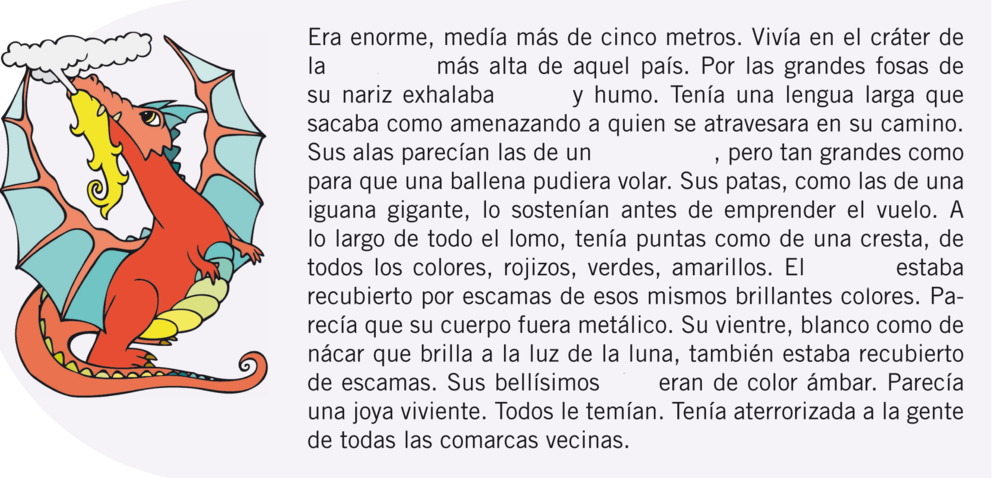 Era enorme, medía más de cinco metros. Vivía en el cráter de la más alta de aquel país. Por las grandes fosas de su nariz exhalaba y humo. Tenía una lengua larga que sacaba como amenazando a quien se atravesara en su camino. Sus alas parecían las de un , pero tan grandes como para que una ballena pudiera volar. Sus patas, como las de una iguana gigante, lo sostenían antes de emprender el vuelo. A lo largo de todo el lomo, tenía puntas como de una cresta, de todos los colores, rojizos, verdes, amarillos. El estaba recubierto por escamas de esos mismos brillantes colores. Parecía que su cuerpo fuera metálico. Su vientre, blanco como de nácar que brilla a la luz de la luna, también estaba recubierto de escamas. Sus bellísimos eran de color ámbar. Parecía una joya viviente. Todos le temían. Tenía aterrorizada a la gente de todas las comarcas vecinas.